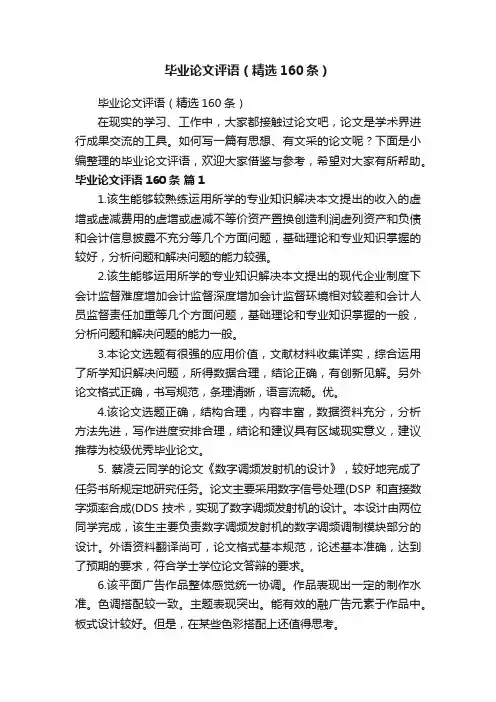 毕业论文评语（精选160条）

毕业论文评语（精选160条）

在现实的学习、工作中，大家都接触过论文吧，论文是学术界进行成果交流的工具。如何写一篇有思想、有文采的论文呢？下面是小编整理的毕业论文评语，欢迎大家借鉴与参考，希望对大家有所帮助。

毕业论文评语160条 篇1

1.该生能够较熟练运用所学的专业知识解决本文提出的收入的虚增或虚减费用的虚增或虚减不等价资产置换创造利润虚列资产和负债和会计信息披露不充分等几个方面问题，基础理论和专业知识掌握的较好，分析问题和解决问题的能力较强。

2.该生能够运用所学的专业知识解决本文提出的现代企业制度下会计监督难度增加会计监督深度增加会计监督环境相对较差和会计人员监督责任加重等几个方面问题，基础理论和专业知识掌握的一般，分析问题和解决问题的能力一般。

3.本论文选题有很强的应用价值，文献材料收集详实，综合运用了所学知识解决问题，所得数据合理，结论正确，有创新见解。另外论文格式正确，书写规范，条理清晰，语言流畅。优。

4.该论文选题正确，结构合理，内容丰富，数据资料充分，分析方法先进，写作进度安排合理，结论和建议具有区域现实意义，建议推荐为校级优秀毕业论文。

5. 蔡凌云同学的论文《数字调频发射机的设计》，较好地完成了任务书所规定地研究任务。论文主要采用数字信号处理(DSP 和直接数字频率合成(DDS 技术，实现了数字调频发射机的设计。本设计由两位同学完成，该生主要负责数字调频发射机的数字调频调制模块部分的设计。外语资料翻译尚可，论文格式基本规范，论述基本准确，达到了预期的要求，符合学士学位论文答辩的要求。

6.该平面广告作品整体感觉统一协调。作品表现出一定的制作水准。色调搭配较一致。主题表现突出。能有效的融广告元素于作品中。板式设计较好。但是，在某些色彩搭配上还值得思考。